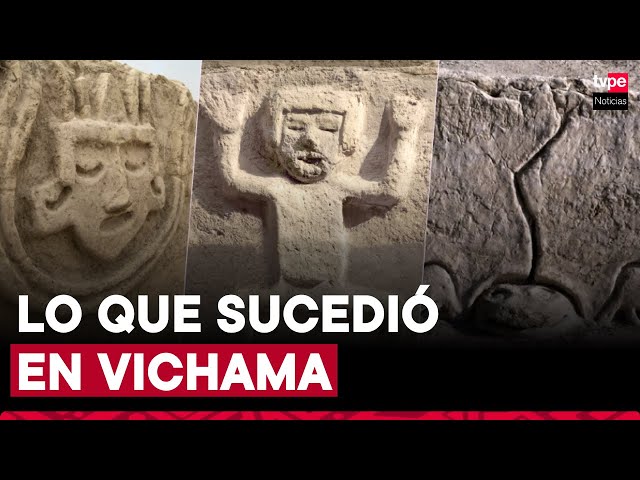 tvpe
Noticias

LO QUE SUCEDIÓ
EN VICHAMA